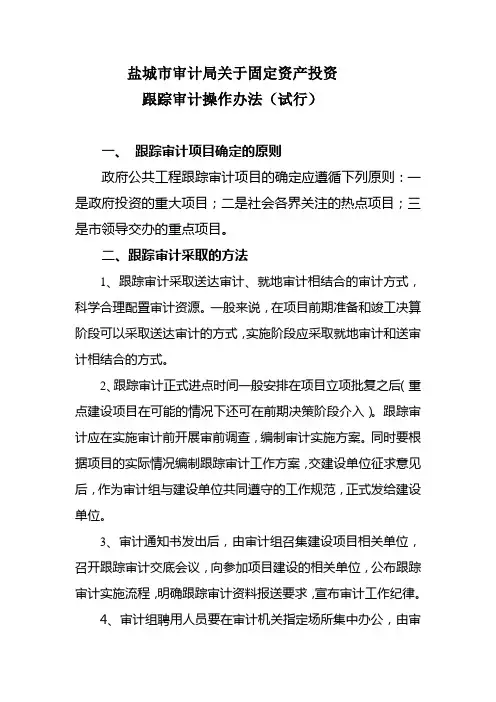 盐城市审计局关于固定资产投资
跟踪审计操作办法（试行）

一、 跟踪审计项目确定的原则

政府公共工程跟踪审计项目的确定应遵循下列原则：一是政府投资的重大项目；二是社会各界关注的热点项目；三是市领导交办的重点项目。

二、跟踪审计采取的方法

1、跟踪审计采取送达审计、就地审计相结合的审计方式，科学合理配置审计资源。一般来说，在项目前期准备和竣工决算阶段可以采取送达审计的方式，实施阶段应采取就地审计和送审计相结合的方式。

2、跟踪审计正式进点时间一般安排在项目立项批复之后（重点建设项目在可能的情况下还可在前期决策阶段介入）。跟踪审计应在实施审计前开展审前调查，编制审计实施方案。同时要根据项目的实际情况编制跟踪审计工作方案，交建设单位征求意见后，作为审计组与建设单位共同遵守的工作规范，正式发给建设单位。

3、审计通知书发出后，由审计组召集建设项目相关单位，召开跟踪审计交底会议，向参加项目建设的相关单位，公布跟踪审计实施流程，明确跟踪审计资料报送要求，宣布审计工作纪律。

4、审计组聘用人员要在审计机关指定场所集中办公，由审